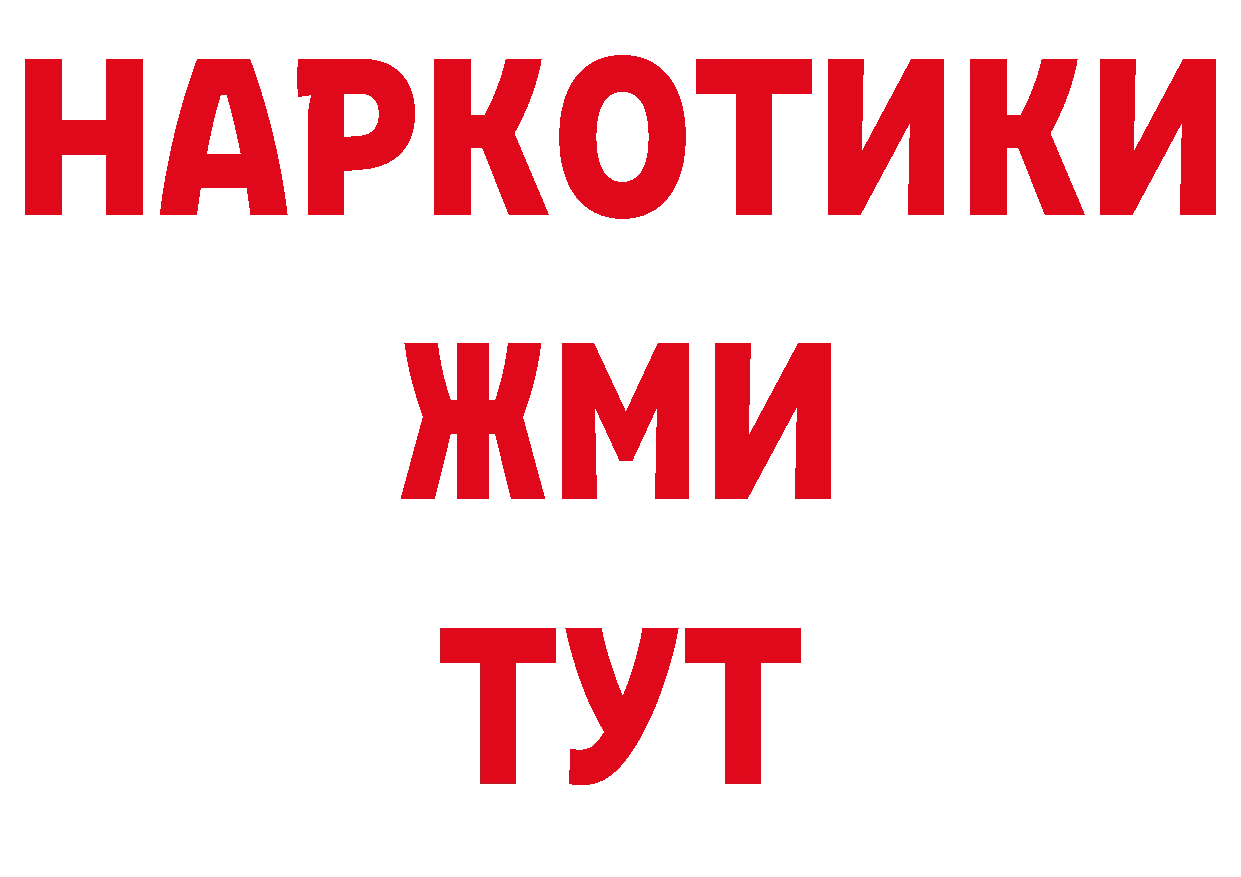 НАРКОТИКИ
ЖМИ
ТУТ